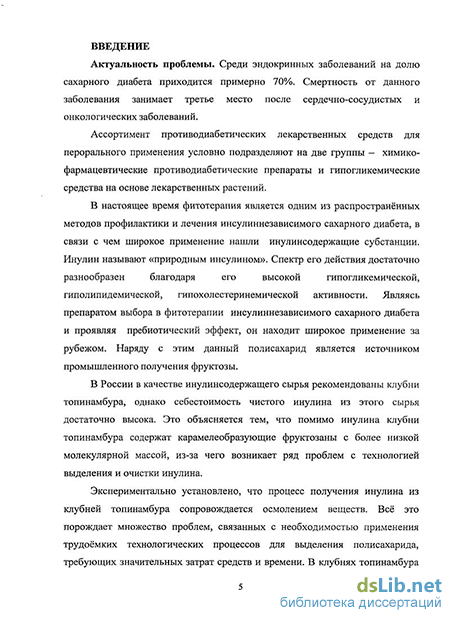 ВВЕДЕНИЕ

Актуальность проблемы. Среди эндокринных заболеваний на долю сахарного диабета приходится примерно 70%. Смертность от данного заболевания занимает третье место после сердечно-сосудистых и онкологических заболеваний.

Ассортимент противодиабетических лекарственных средств для перорального применения условно подразделяют на две группы – химико-фармацевтические противодиабетические препараты и гипогликемические средства на основе лекарственных растений.

В настоящее время фитотерапия является одним из распространённых методов профилактики и лечения инсулиннезависимого сахарного диабета, в связи с чем широкое применение нашли инулинсодержащие субстанции. Инулин называют «природным инсулином». Спектр его действия достаточно разнообразен благодаря его высокой гипогликемической, гиполипидемической, гипохолестеринемической активности. Являясь препаратом выбора в фитотерапии инсулиннезависимого сахарного диабета и проявляя пребиотический эффект, он находит широкое применение за рубежом. Наряду с этим данный полисахарид является источником промышленного получения фруктозы.

В России в качестве инулинсодержащего сырья рекомендованы клубни топинамбура, однако себестоимость чистого инулина из этого сырья достаточно высока. Это объясняется тем, что помимо инулина клубни топинамбура содержат карамелеобразующие фруктозаны с более низкой молекулярной массой, из-за чего возникает ряд проблем с технологией выделения и очистки инулина.

Экспериментально установлено, что процесс получения инулина из клубней топинамбура сопровождается осмолением веществ. Всё это порождает множество проблем, связанных с необходимостью применения трудоёмких технологических процессов для выделения полисахарида, требующих значительных затрат средств и времени. В клубнях топинамбура

5

dsLib.net
библиотека диссертаций